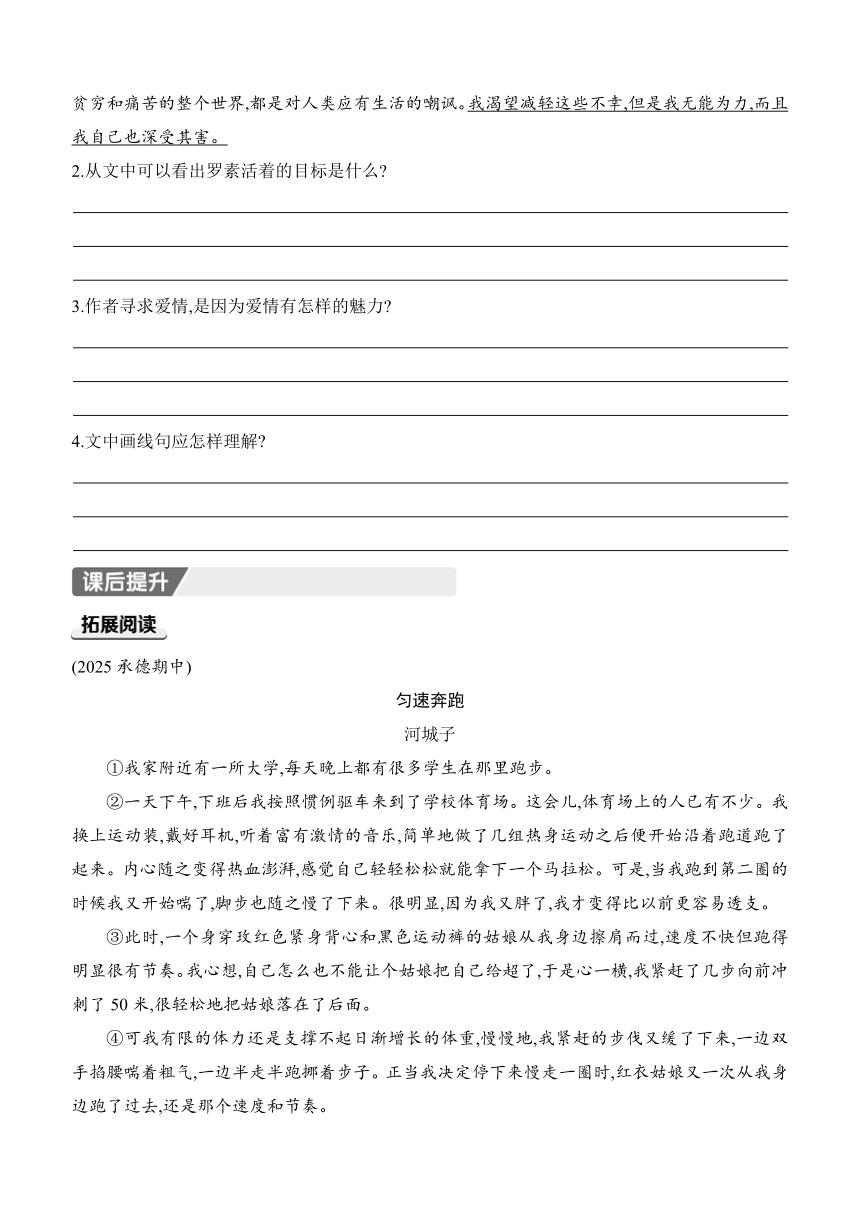 贫穷和痛苦的整个世界,都是对人类应有生活的嘲讽。我渴望减轻这些不幸,但是我无能为力,而且我自己也深受其害。

2.从文中可以看出罗素活着的目标是什么?

3.作者寻求爱情,是因为爱情有怎样的魅力?

4.文中画线句应怎样理解?

课后提升

拓展阅读

(2025 承德期中)

匀速奔跑

河城子

①我家附近有一所大学,每天晚上都有很多学生在那里跑步。

②一天下午,下班后我按照惯例驱车来到了学校体育场。这会儿,体育场上的人已有不少。我换上运动装,戴好耳机,听着富有激情的音乐,简单地做了几组热身运动之后便开始沿着跑道跑了起来。内心随之变得热血澎湃,感觉自己轻轻松松就能拿下一个马拉松。可是,当我跑到第二圈的时候我又开始喘了,脚步也随之慢了下来。很明显,因为我又胖了,我才变得比以前更容易透支。

③此时,一个身穿玫红色紧身背心和黑色运动裤的姑娘从我身边擦肩而过,速度不快但跑得明显很有节奏。我心想,自己怎么也不能让个姑娘把自己给超了,于是心一横,我紧赶了几步向前冲刺了 50 米,很轻松地把姑娘落在了后面。

④可我有限的体力还是支撑不起日渐增长的体重,慢慢地,我紧赶的步伐又缓了下来,一边双手掐腰喘着粗气,一边半走半跑挪着步子。正当我决定停下来慢走一圈时,红衣姑娘又一次从我身边跑了过去,还是那个速度和节奏。